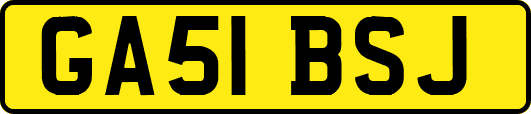 GA51 BSJ